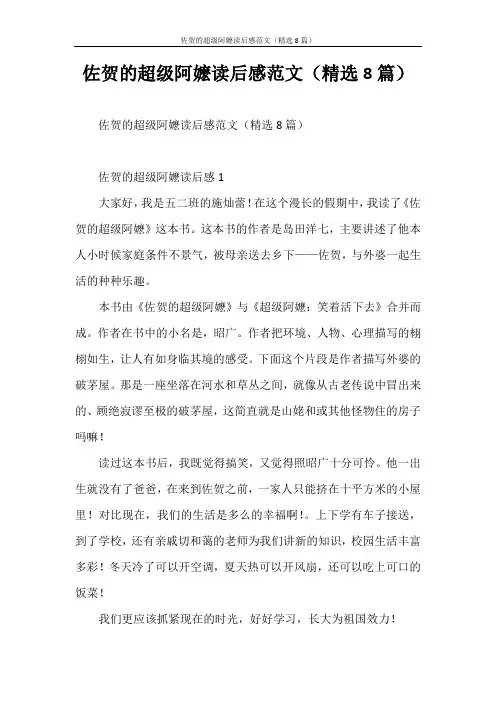 佐贺的超级阿嬷读后感范文（精选8篇）

佐贺的超级阿嬷读后感范文（精选8篇）

佐贺的超级阿嬷读后感范文（精选8篇）

佐贺的超级阿嬷读后感1

大家好，我是五二班的施灿蕾！在这个漫长的假期中，我读了《佐贺的超级阿嬷》这本书。这本书的作者是岛田洋七，主要讲述了他本人小时候家庭条件不景气，被母亲送去乡下——佐贺，与外婆一起生活的种种乐趣。

本书由《佐贺的超级阿嬷》与《超级阿嬷：笑着活下去》合并而成。作者在书中的小名是，昭广。作者把环境、人物、心理描写的栩栩如生，让人有如身临其境的感受。下面这个片段是作者描写外婆的破茅屋。那是一座坐落在河水和草丛之间，就像从古老传说中冒出来的、顾绝寂谬至极的破茅屋，这简直就是山姥和或其他怪物住的房子吗嘛！

读过这本书后，我既觉得搞笑，又觉得照昭广十分可怜。他一出生就没有了爸爸，在来到佐贺之前，一家人只能挤在十平方米的小屋里！对比现在，我们的生活是多么的幸福啊！。上下学有车子接送，到了学校，还有亲戚切和蔼的老师为我们讲新的知识，校园生活丰富多彩！冬天冷了可以开空调，夏天热可以开风扇，还可以吃上可口的饭菜！

我们更应该抓紧现在的时光，好好学习，长大为祖国效力！